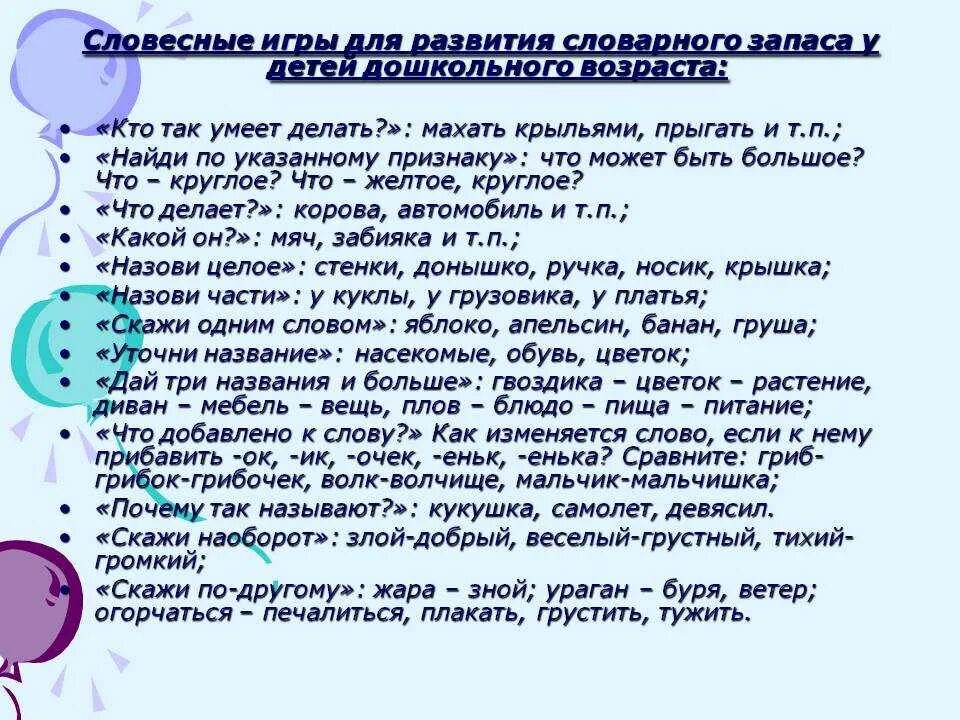 Словесные игры для развития словарного запаса у детей дошкольного возраста:

• «Кто так умеет делать?»: махать крыльями, прыгать и т.п.;
• «Найди по указанному признаку»: что может быть большое? Что – круглое? Что – желтое, круглое?
• «Что делает?»: корова, автомобиль и т.п.;
• «Какой он?»: мяч, забияка и т.п.;
• «Назови целое»: стенки, донышко, ручка, носик, крышка;
• «Назови части»: у куклы, у грузовика, у платья;
• «Скажи одним словом»: яблоко, апельсин, банан, груша;
• «Уточни название»: насекомые, обувь, цветок;
• «Дай три названия и больше»: гвоздика – цветок – растение, диван – мебель – вещь, плов – блюдо – пища – питание;
• «Что добавлено к слову?» Как изменяется слово, если к нему прибавить -ок, -ик, -очек, -еньк, -енька? Сравните: гриб-грибок-грибочек, волк-волчище, мальчик-мальчишка;
• «Почему так называют?»: кукушка, самолет, девясил.
• «Скажи наоборот»: злой-добрый, веселый-грустный, тихий-громкий;
• «Скажи по-другому»: жара – зной; ураган – буря, ветер; огорчаться – печалиться, плакать, грустить, тужить.